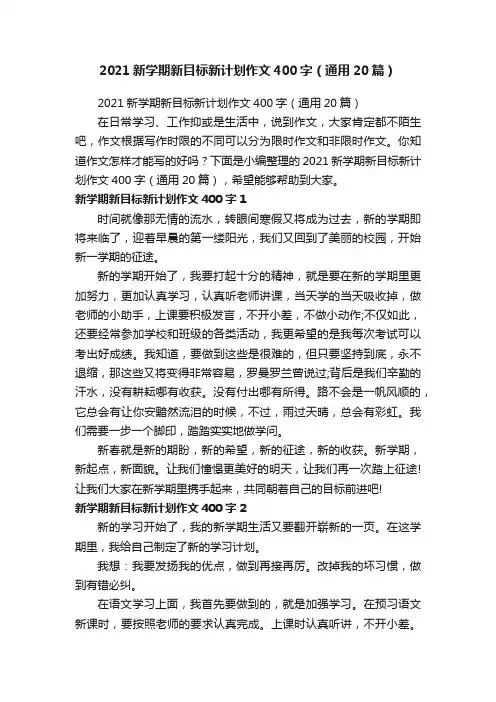 2021 新学期新目标新计划作文 400 字（通用 20 篇）

2021 新学期新目标新计划作文 400 字（通用 20 篇）

在日常学习、工作抑或是生活中，说到作文，大家肯定都不陌生吧，作文根据写作时限的不同可以分为限时作文和非限时作文。你知道作文怎样才能写的好吗？下面是小编整理的 2021 新学期新目标新计划作文 400 字（通用 20 篇），希望能够帮助到大家。

新学期新目标新计划作文 400 字 1

时间就像那无情的流水，转眼间寒假又将成为过去，新的学期即将来临了，迎着早晨的第一缕阳光，我们又回到了美丽的校园，开始新一学期的征途。

新的学期开始了，我要打起十分的精神，就是要在新的学期里更加努力，更加认真学习，认真听老师讲课，当天学的当天吸收掉，做老师的小助手，上课要积极发言，不开小差，不做小动作;不仅如此，还要经常参加学校和班级的各类活动，我更希望的是我每次考试可以考出好成绩。我知道，要做到这些是很难的，但只要坚持到底，永不退缩，那这些又将变得非常容易，罗曼罗兰曾说过;背后是我们辛勤的汗水，没有耕耘哪有收获。没有付出哪有所得。路不会是一帆风顺的，它总会有让你安黯然流泪的时候，不过，雨过天晴，总会有彩虹。我们需要一步一个脚印，踏踏实实地做学问。

新春就是新的期盼，新的希望，新的征途，新的收获。新学期，新起点，新面貌。让我们憧憬更美好的明天，让我们再一次踏上征途!让我们大家在新学期里携手起来，共同朝着自己的目标前进吧!

新学期新目标新计划作文 400 字 2

新的学习开始了，我的新学期生活又要翻开崭新的一页。在这学期里，我给自己制定了新的学习计划。

我想：我要发扬我的优点，做到再接再厉。改掉我的坏习惯，做到有错必纠。

在语文学习上面，我首先要做到的，就是加强学习。在预习语文新课时，要按照老师的要求认真完成。上课时认真听讲，不开小差。